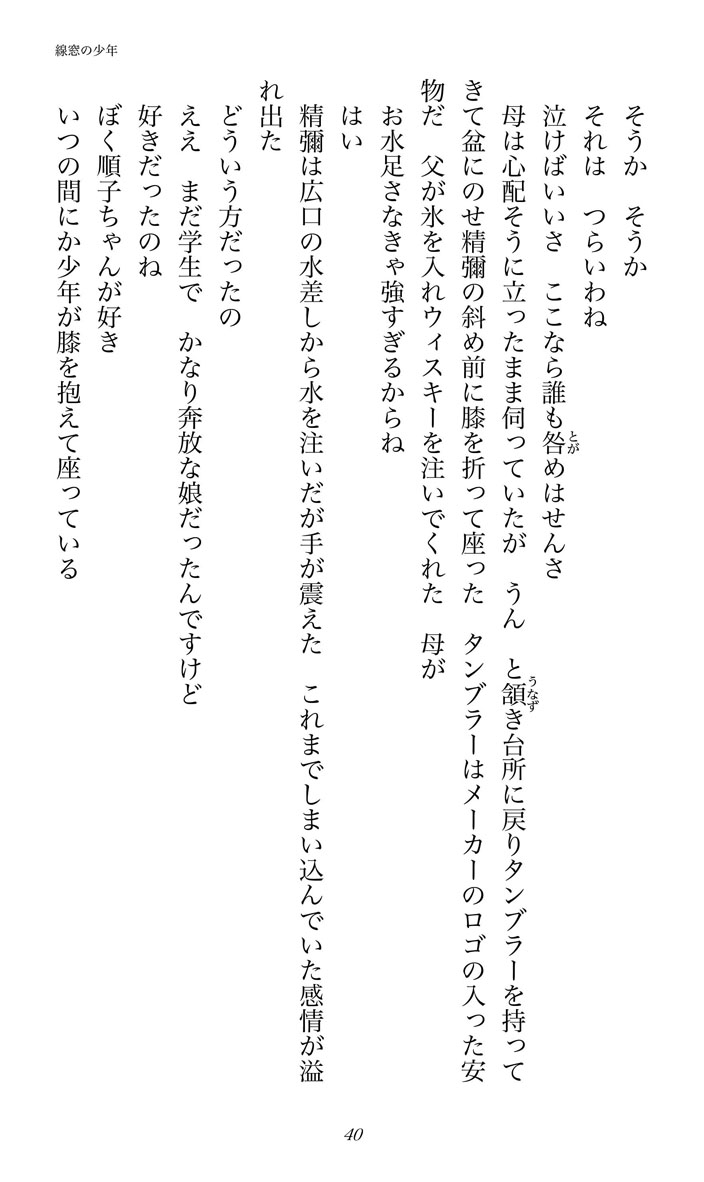 線窓の少年

そうか　そうか
それは　つらいわね
泣けばいいさ　ここなら誰も咎めはせんさ
母は心配そうに立ったまま伺っていたが　うん　と頷き台所に戻りタンブラーを持ってきて盆にのせ精彌の斜め前に膝を折って座った　タンブラーはメーカーのロゴの入った安物だ　父が氷を入れウィスキーを注いでくれた　母が
お水足さなきゃ強すぎるからね
はい
精彌は広口の水差しから水を注いだが手が震えた　これまでしまい込んでいた感情が溢れ出た
どういう方だったの
ええ　まだ学生で　かなり奔放な娘だったんですけど
好きだったのね
ぼく順子ちゃんが好き
いつの間にか少年が膝を抱えて座っている

40